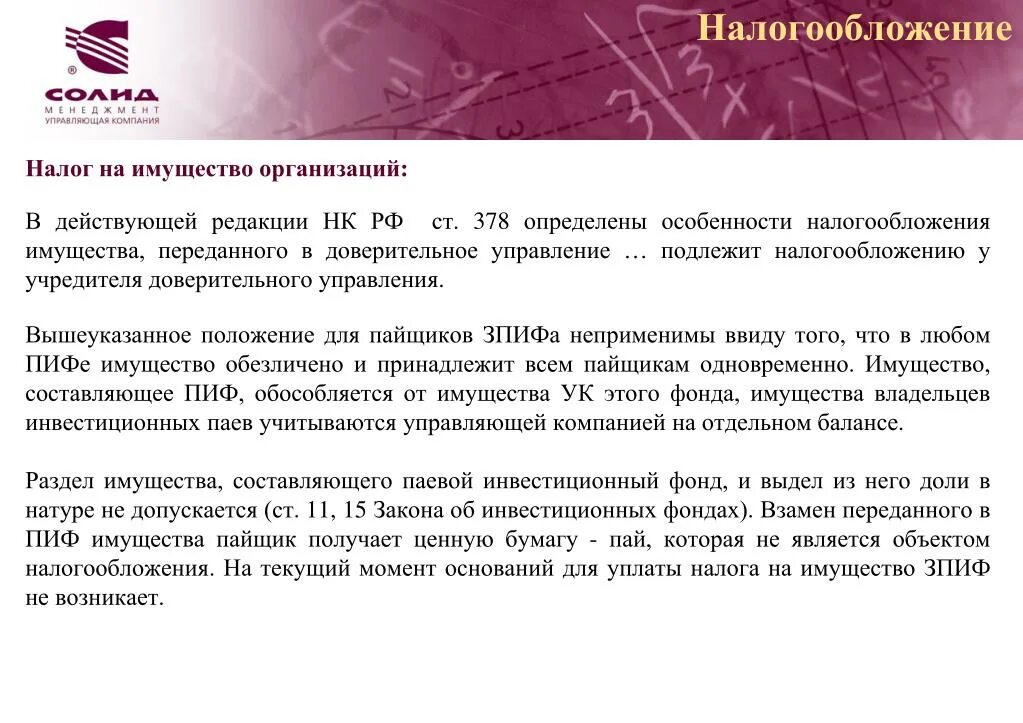 ®
СОЛИД
МЕНЕДЖМЕНТ
УПРАВЛЯЮЩАЯ КОМПАНИЯ

Налогообложение

Налог на имущество организаций:

В действующей редакции НК РФ ст. 378 определены особенности налогообложения имущества, переданного в доверительное управление … подлежит налогообложению у учредителя доверительного управления.

Вышеуказанное положение для пайщиков ЗПИФа неприменимы ввиду того, что в любом ПИФе имущество обезличено и принадлежит всем пайщикам одновременно. Имущество, составляющее ПИФ, обособляется от имущества УК этого фонда, имущества владельцев инвестиционных паев учитываются управляющей компанией на отдельном балансе.

Раздел имущества, составляющего паевой инвестиционный фонд, и выдел из него доли в натуре не допускается (ст. 11, 15 Закона об инвестиционных фондах). Взамен переданного в ПИФ имущества пайщик получает ценную бумагу - пай, которая не является объектом налогообложения. На текущий момент оснований для уплаты налога на имущество ЗПИФ не возникает.